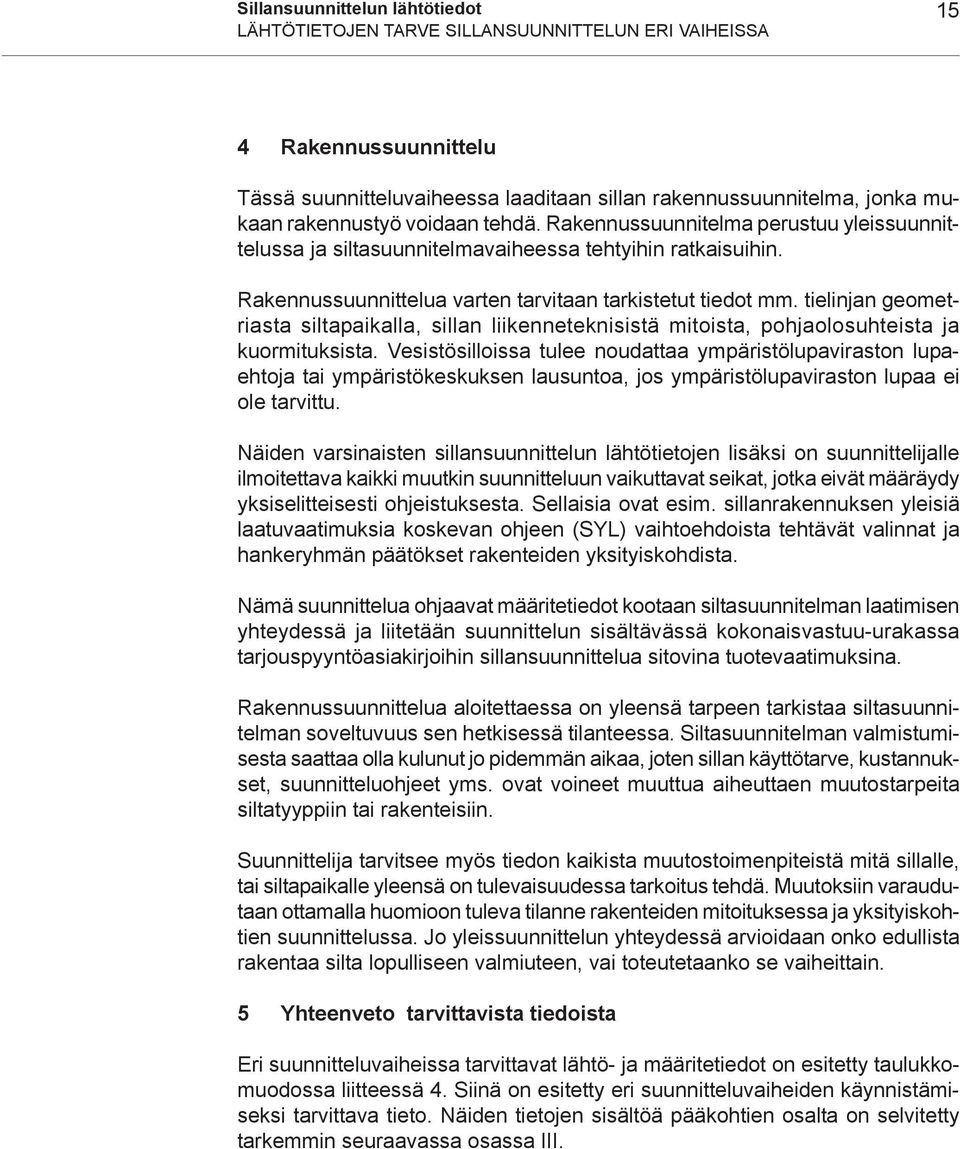 Sillansuunnittelun lähtötiedot
LÄHTÖTIETOJEN TARVE SILLANSUUNNITTELUN ERI VAIHEISSA
15

4 Rakennussuunnittelu

Tässä suunnitteluvaiheessa laaditaan sillan rakennussuunnitelma, jonka mukaan rakennustyö voidaan tehdä. Rakennussuunnitelma perustuu yleissuunnittelussa ja siltasuunnitelmavaiheessa tehtyihin ratkaisuihin.

Rakennussuunnittelua varten tarvitaan tarkistetut tiedot mm. tielinjan geometriasta siltapaikalla, sillan liikenneteknisistä mitoista, pohjaolosuhteista ja kuormituksista. Vesistösilloissa tulee noudattaa ympäristölupaviraston lupaehtoja tai ympäristökeskuksen lausuntoa, jos ympäristölupaviraston lupaa ei ole tarvittu.

Näiden varsinaisten sillansuunnittelun lähtötietojen lisäksi on suunnittelijalle ilmoitettava kaikki muutkin suunnitteluun vaikuttavat seikat, jotka eivät määräydy yksiselitteisesti ohjeistuksesta. Sellaisia ovat esim. sillanrakennuksen yleisiä laatuvaatimuksia koskevan ohjeen (SYL) vaihtoehdoista tehtävät valinnat ja hankeryhmän päätökset rakenteiden yksityiskohdista.

Nämä suunnittelua ohjaavat määritetiedot kootaan siltasuunnitelman laatimisen yhteydessä ja liitetään suunnittelun sisältävässä kokonaisvastuu-urakassa tarjouspyyntöasiakirjoihin sillansuunnittelua sitovina tuotevaatimuksina.

Rakennussuunnittelua aloitettaessa on yleensä tarpeen tarkistaa siltasuunnitelman soveltuvuus sen hetkisessä tilanteessa. Siltasuunnitelman valmistumisesta saattaa olla kulunut jo pidemmän aikaa, joten sillan käyttötarve, kustannukset, suunnitteluohjeet yms. ovat voineet muuttua aiheuttaen muutostarpeita siltatyyppiin tai rakenteisiin.

Suunnittelija tarvitsee myös tiedon kaikista muutostoimenpiteistä mitä sillalle, tai siltapaikalle yleensä on tulevaisuudessa tarkoitus tehdä. Muutoksiin varaudutaan ottamalla huomioon tuleva tilanne rakenteiden mitoituksessa ja yksityiskohtien suunnittelussa. Jo yleissuunnittelun yhteydessä arvioidaan onko edullista rakentaa silta lopulliseen valmiuteen, vai toteutetaanko se vaiheittain.

5 Yhteenveto tarvittavista tiedoista

Eri suunnitteluvaiheissa tarvittavat lähtö- ja määritetiedot on esitetty taulukkomuodossa liitteessä 4. Siinä on esitetty eri suunnitteluvaiheiden käynnistämiseksi tarvittava tieto. Näiden tietojen sisältöä pääkohtien osalta on selvitetty tarkemmin seuraavassa osassa III.